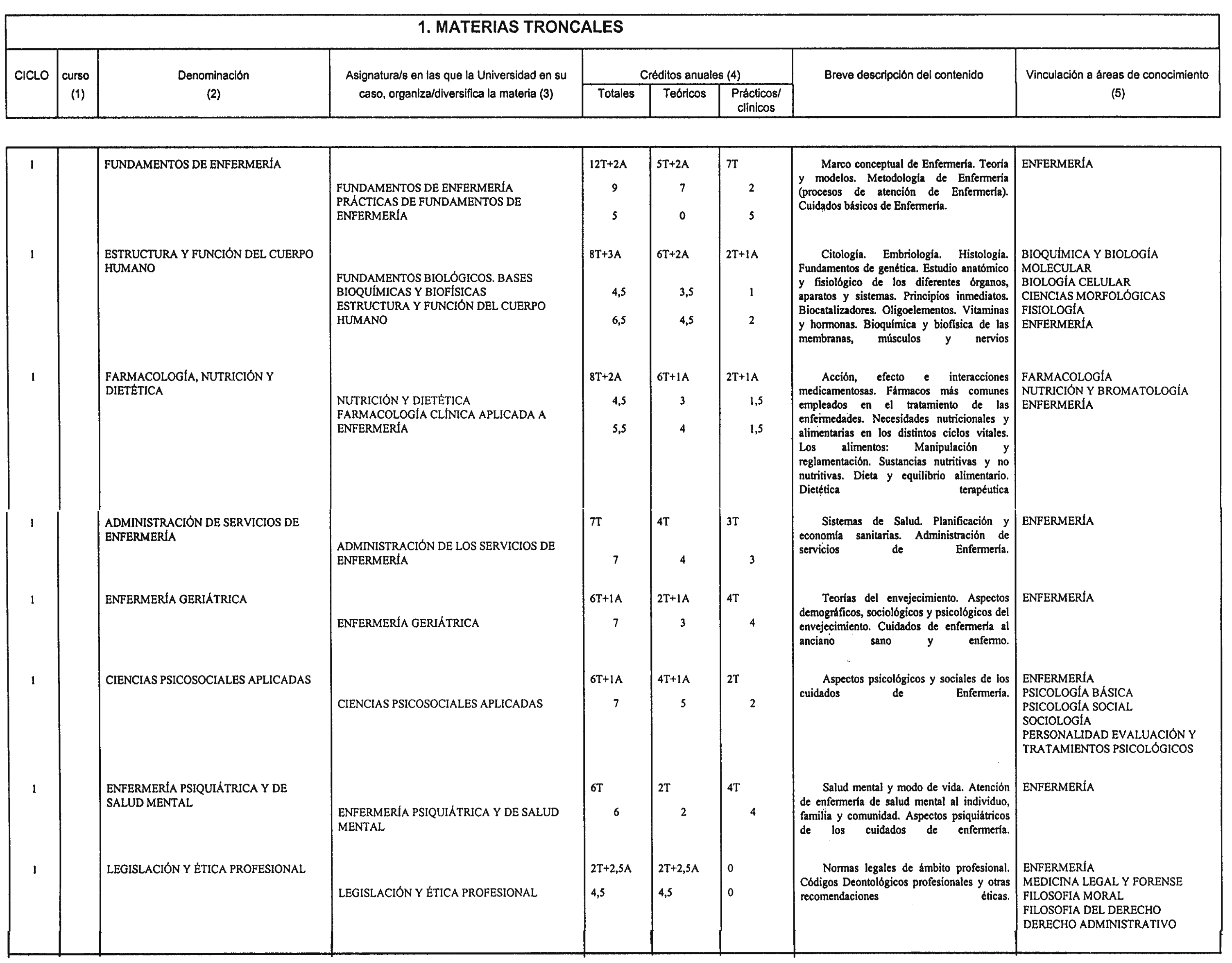 1. MATERIAS TRONCALES

| CICLO | curso (1) | Denominación (2) | Asignatura/s en las que la Universidad en su caso, organiza/diversifica la materia (3) | Créditos anuales (4) Totales | Teóricos | Prácticos/ clínicos | Breve descripción del contenido | Vinculación a áreas de conocimiento (5) |
|---|---|---|---|---|---|---|---|---|
| 1 | | FUNDAMENTOS DE ENFERMERÍA | | 12T+2A | 5T+2A | 7T | Marco conceptual de Enfermería. Teoría y modelos. Metodología de Enfermería (procesos de atención de Enfermería). Cuidados básicos de Enfermería. | ENFERMERÍA |
| | | | FUNDAMENTOS DE ENFERMERÍA | 9 | 7 | 2 | | |
| | | | PRÁCTICAS DE FUNDAMENTOS DE ENFERMERÍA | 5 | 0 | 5 | | |
| 1 | | ESTRUCTURA Y FUNCIÓN DEL CUERPO HUMANO | | 8T+3A | 6T+2A | 2T+1A | Citología. Embriología. Histología. Fundamentos de genética. Estudio anatómico y fisiológico de los diferentes órganos, aparatos y sistemas. Principios inmediatos. Biocatalizadores. Oligoelementos. Vitaminas y hormonas. Bioquímica y biofísica de las membranas, músculos y nervios | BIOQUÍMICA Y BIOLOGÍA MOLECULAR BIOLOGÍA CELULAR CIENCIAS MORFOLÓGICAS FISIOLOGÍA ENFERMERÍA |
| | | | FUNDAMENTOS BIOLÓGICOS. BASES BIOQUÍMICAS Y BIOFÍSICAS | 4,5 | 3,5 | 1 | | |
| | | | ESTRUCTURA Y FUNCIÓN DEL CUERPO HUMANO | 6,5 | 4,5 | 2 | | |
| 1 | | FARMACOLOGÍA, NUTRICIÓN Y DIETÉTICA | | 8T+2A | 6T+1A | 2T+1A | Acción, efecto e interacciones medicamentosas. Fármacos más comunes empleados en el tratamiento de las enfermedades. Necesidades nutricionales y alimentarias en los distintos ciclos vitales. Los alimentos: Manipulación y reglamentación. Sustancias nutritivas y no nutritivas. Dieta y equilibrio alimentario. Dietética terapéutica | FARMACOLOGÍA NUTRICIÓN Y BROMATOLOGÍA ENFERMERÍA |
| | | | NUTRICIÓN Y DIETÉTICA | 4,5 | 3 | 1,5 | | |
| | | | FARMACOLOGÍA CLÍNICA APLICADA A ENFERMERÍA | 5,5 | 4 | 1,5 | | |
| 1 | | ADMINISTRACIÓN DE SERVICIOS DE ENFERMERÍA | | 7T | 4T | 3T | Sistemas de Salud. Planificación y economía sanitarias. Administración de servicios de Enfermería. | ENFERMERÍA |
| | | | ADMINISTRACIÓN DE LOS SERVICIOS DE ENFERMERÍA | 7 | 4 | 3 | | |
| 1 | | ENFERMERÍA GERIÁTRICA | | 6T+1A | 2T+1A | 4T | Teorías del envejecimiento. Aspectos demográficos, sociológicos y psicológicos del envejecimiento. Cuidados de enfermería al anciano sano y enfermo. | ENFERMERÍA |
| | | | ENFERMERÍA GERIÁTRICA | 7 | 3 | 4 | | |
| 1 | | CIENCIAS PSICOSOCIALES APLICADAS | | 6T+1A | 4T+1A | 2T | Aspectos psicológicos y sociales de los cuidados de Enfermería. | ENFERMERÍA PSICOLOGÍA BÁSICA PSICOLOGÍA SOCIAL SOCIOLOGÍA PERSONALIDAD EVALUACIÓN Y TRATAMIENTOS PSICOLÓGICOS |
| | | | CIENCIAS PSICOSOCIALES APLICADAS | 7 | 5 | 2 | | |
| 1 | | ENFERMERÍA PSIQUIÁTRICA Y DE SALUD MENTAL | | 6T | 2T | 4T | Salud mental y modo de vida. Atención de enfermería de salud mental al individuo, familia y comunidad. Aspectos psiquiátricos de los cuidados de enfermería. | ENFERMERÍA |
| | | | ENFERMERÍA PSIQUIÁTRICA Y DE SALUD MENTAL | 6 | 2 | 4 | | |
| 1 | | LEGISLACIÓN Y ÉTICA PROFESIONAL | | 2T+2,5A | 2T+2,5A | 0 | Normas legales de ámbito profesional. Códigos Deontológicos profesionales y otras recomendaciones éticas. | ENFERMERÍA MEDICINA LEGAL Y FORENSE FILOSOFIA MORAL FILOSOFIA DEL DERECHO DERECHO ADMINISTRATIVO |
| | | | LEGISLACIÓN Y ÉTICA PROFESIONAL | 4,5 | 4,5 | 0 | | |